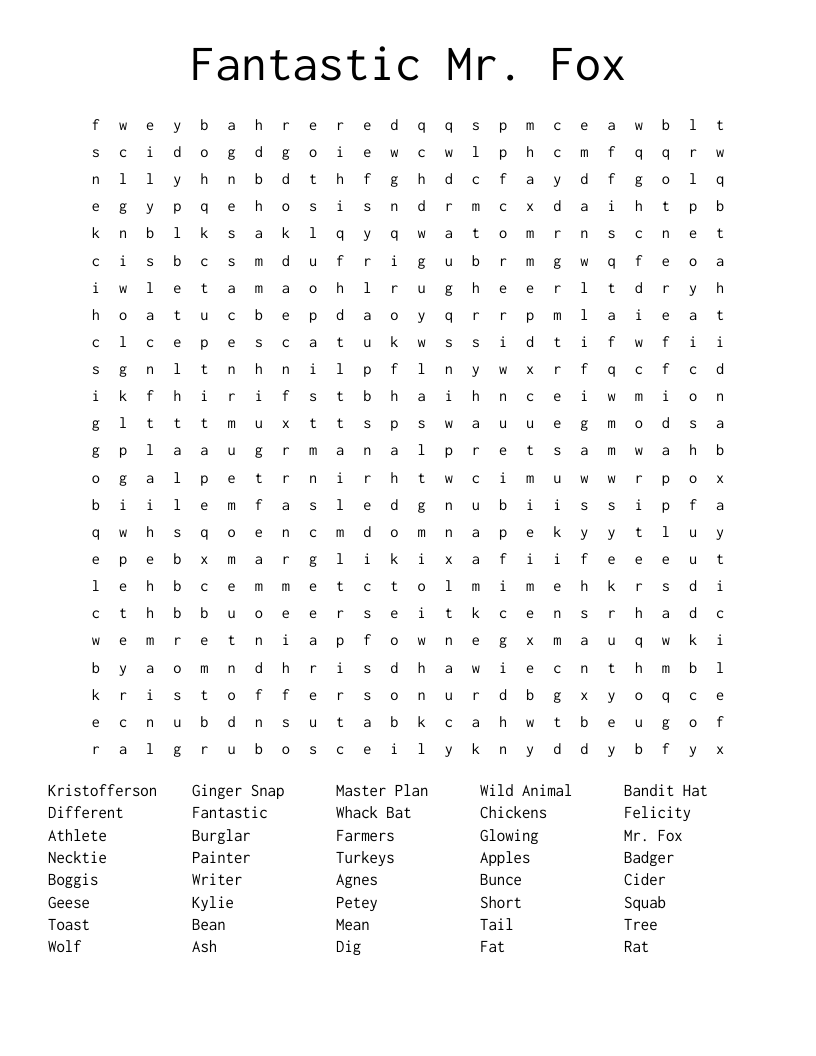 Fantastic Mr. Fox

f w e y b a h r e r e d q q s p m c e a w b l t
s c i d o g d g o i e w c w l p h c m f q q r w
n l l y h n b d t h f g h d c f a y d f g o l q
e g y p q e h o s i s n d r m c x d a i h t p b
k n b l k s a k l q y q w a t o m r n s c n e t
c i s b c s m d u f r i g u b r m g w q f e o a
i w l e t a m a o h l r u g h e e r l t d r y h
h o a t u c b e p d a o y q r r p m l a i e a t
c l c e p e s c a t u k w s s i d t i f w f i i
s g n l t n h n i l p f l n y w x r f q c f c d
i k f h i r i f s t b h a i h n c e i w m i o n
g l t t t m u x t t s p s w a u u e g m o d s a
g p l a a u g r m a n a l p r e t s a m w a h b
o g a l p e t r n i r h t w c i m u w w r p o x
b i i l e m f a s l e d g n u b i i s s i p f a
q w h s q o e n c m d o m n a p e k y y t l u y
e p e b x m a r g l i k i x a f i i f e e e u t
l e h b c e m m e t c t o l m i m e h k r s d i
c t h b b u o e e r s e i t k c e n s r h a d c
w e m r e t n i a p f o w n e g x m a u q w k i
b y a o m n d h r i s d h a w i e c n t h m b l
k r i s t o f f e r s o n u r d b g x y o q c e
e c n u b d n s u t a b k c a h w t b e u g o f
r a l g r u b o s c e i l y k n y d d y b f y x

Kristofferson
Different
Athlete
Necktie
Boggis
Geese
Toast
Wolf

Ginger Snap
Fantastic
Burglar
Painter
Writer
Kylie
Bean
Ash

Master Plan
Whack Bat
Farmers
Turkeys
Agnes
Petey
Mean
Dig

Wild Animal
Chickens
Glowing
Apples
Bunce
Short
Tail
Fat

Bandit Hat
Felicity
Mr. Fox
Badger
Cider
Squab
Tree
Rat